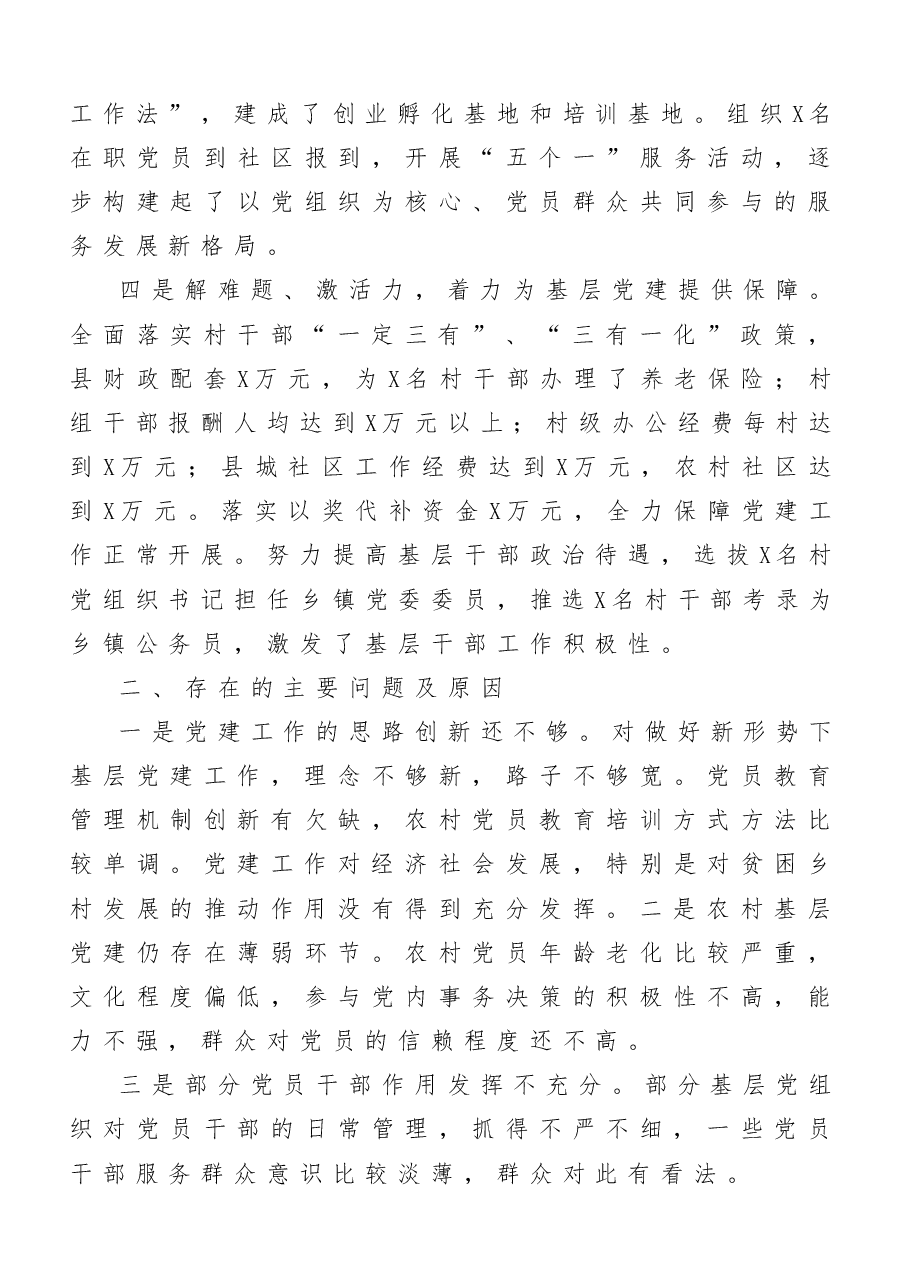 工作法”，建成了创业孵化基地和培训基地。组织X名在职党员到社区报到，开展“五个一”服务活动，逐步构建起了以党组织为核心、党员群众共同参与的服务发展新格局。

四是解难题、激活力，着力为基层党建提供保障。全面落实村干部“一定三有”、“三有一化”政策，县财政配套X万元，为X名村干部办理了养老保险；村组干部报酬人均达到X万元以上；村级办公经费每村达到X万元；县城社区工作经费达到X万元，农村社区达到X万元。落实以奖代补资金X万元，全力保障党建工作正常开展。努力提高基层干部政治待遇，选拔X名村党组织书记担任乡镇党委委员，推选X名村干部考录为乡镇公务员，激发了基层干部工作积极性。

二、存在的主要问题及原因

一是党建工作的思路创新还不够。对做好新形势下基层党建工作，理念不够新，路子不够宽。党员教育管理机制创新有欠缺，农村党员教育培训方式方法比较单调。党建工作对经济社会发展，特别是对贫困乡村发展的推动作用没有得到充分发挥。二是农村基层党建仍存在薄弱环节。农村党员年龄老化比较严重，文化程度偏低，参与党内事务决策的积极性不高，能力不强，群众对党员的信赖程度还不高。

三是部分党员干部作用发挥不充分。部分基层党组织对党员干部的日常管理，抓得不严不细，一些党员干部服务群众意识比较淡薄，群众对此有看法。